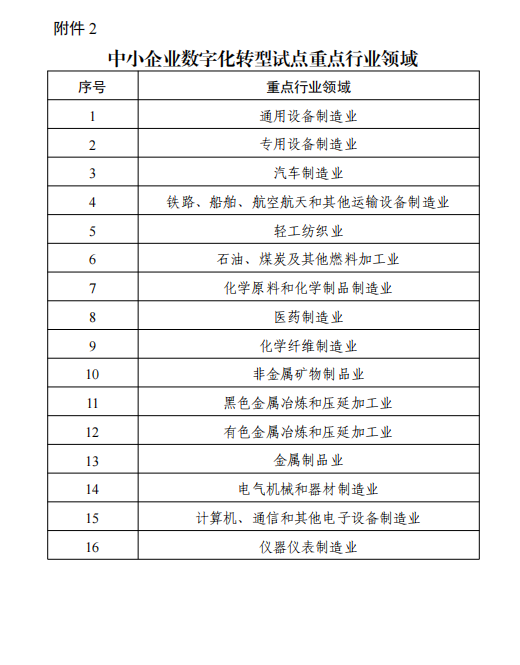 附件 2

中小企业数字化转型试点重点行业领域

| 序号 | 重点行业领域 |
|---|---|
| 1 | 通用设备制造业 |
| 2 | 专用设备制造业 |
| 3 | 汽车制造业 |
| 4 | 铁路、船舶、航空航天和其他运输设备制造业 |
| 5 | 轻工纺织业 |
| 6 | 石油、煤炭及其他燃料加工业 |
| 7 | 化学原料和化学制品制造业 |
| 8 | 医药制造业 |
| 9 | 化学纤维制造业 |
| 10 | 非金属矿物制品业 |
| 11 | 黑色金属冶炼和压延加工业 |
| 12 | 有色金属冶炼和压延加工业 |
| 13 | 金属制品业 |
| 14 | 电气机械和器材制造业 |
| 15 | 计算机、通信和其他电子设备制造业 |
| 16 | 仪器仪表制造业 |